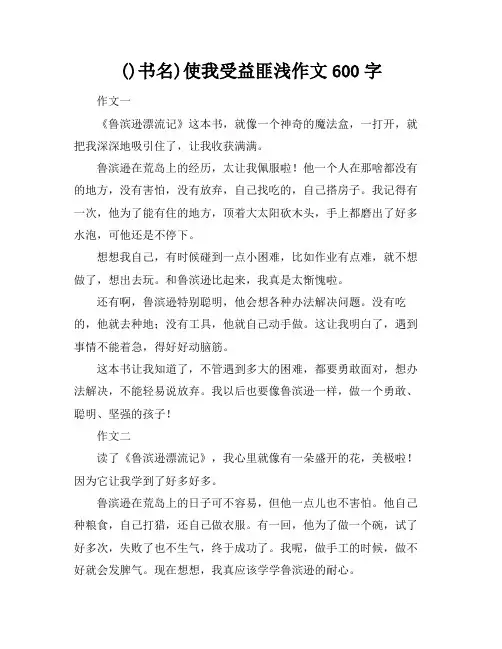 ()书名)使我受益匪浅作文 600 字

作文一

《鲁滨逊漂流记》这本书，就像一个神奇的魔法盒，一打开，就把我深深地吸引住了，让我收获满满。

鲁滨逊在荒岛上的经历，太让我佩服啦！他一个人在那啥都没有的地方，没有害怕，没有放弃，自己找吃的，自己搭房子。我记得有一次，他为了能有住的地方，顶着大太阳砍木头，手上都磨出了好多水泡，可他还是不停下。

想想我自己，有时候碰到一点小困难，比如作业有点难，就不想做了，想出去玩。和鲁滨逊比起来，我真是太惭愧啦。

还有啊，鲁滨逊特别聪明，他会想各种办法解决问题。没有吃的，他就去种地；没有工具，他就自己动手做。这让我明白了，遇到事情不能着急，得好好动脑筋。

这本书让我知道了，不管遇到多大的困难，都要勇敢面对，想办法解决，不能轻易说放弃。我以后也要像鲁滨逊一样，做一个勇敢、聪明、坚强的孩子！

作文二

读了《鲁滨逊漂流记》，我心里就像有一朵盛开的花，美极啦！因为它让我学到了好多好多。

鲁滨逊在荒岛上的日子可不容易，但他一点儿也不害怕。他自己种粮食，自己打猎，还自己做衣服。有一回，他为了做一个碗，试了好多次，失败了也不生气，终于成功了。我呢，做手工的时候，做不好就会发脾气。现在想想，我真应该学学鲁滨逊的耐心。